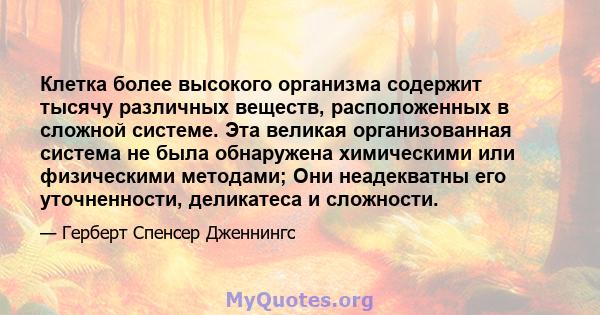 Клетка более высокого организма содержит тысячу различных веществ, расположенных в сложной системе. Эта великая организованная система не была обнаружена химическими или физическими методами; Они неадекватны его уточненности, деликатеса и сложности.

— Герберт Спенсер Дженнингс

MyQuotes.org